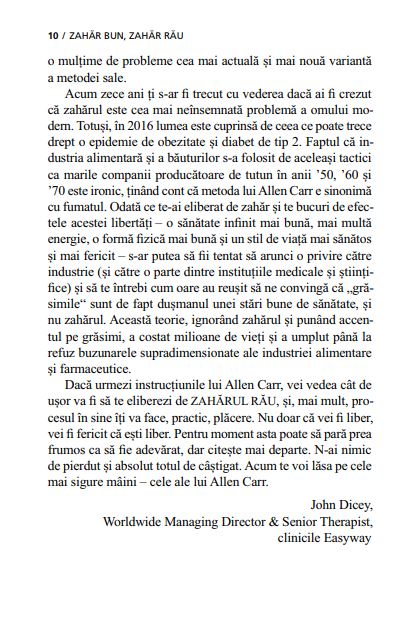 10 / ZAHĂR BUN, ZAHĂR RĂU

o mulțime de probleme cea mai actuală și mai nouă variantă a metodei sale.

Acum zece ani ți s-ar fi trecut cu vederea dacă ai fi crezut că zahărul este cea mai neînsemnată problemă a omului modern. Totuși, în 2016 lumea este cuprinsă de ceea ce poate trece drept o epidemie de obezitate și diabet de tip 2. Faptul că industria alimentară și a băuturilor s-a folosit de aceleași tactici ca marile companii producătoare de tutun în anii ’50, ’60 și ’70 este ironic, ținând cont că metoda lui Allen Carr e sinonimă cu fumatul. Odată ce te-ai eliberat de zahăr și te bucuri de efectele acestei libertăți – o sănătate infinit mai bună, mai multă energie, o formă fizică mai bună și un stil de viață mai sănătos și mai fericit – s-ar putea să fii tentat să arunci o privire către industrie (și către o parte dintre instituțiile medicale și științifice) și să te întrebi cum oare au reușit să ne convingă că „grăsimile“ sunt de fapt dușmanul unei stări bune de sănătate, și nu zahărul. Această teorie, ignorând zahărul și punând accentul pe grăsimi, a costat milioane de vieți și a umplut până la refuz buzunarele supradimensionate ale industriei alimentare și farmaceutice.

Dacă urmezi instrucțiunile lui Allen Carr, vei vedea cât de ușor va fi să te eliberezi de ZAHĂRUL RĂU, și, mai mult, procesul în sine îți va face, practic, plăcere. Nu doar că vei fi liber, vei fi fericit că ești liber. Pentru moment asta poate să pară prea frumos ca să fie adevărat, dar citește mai departe. N-ai nimic de pierdut și absolut totul de câștigat. Acum te voi lăsa pe cele mai sigure mâini – cele ale lui Allen Carr.

John Dicey,
Worldwide Managing Director & Senior Therapist,
clinicile Easyway